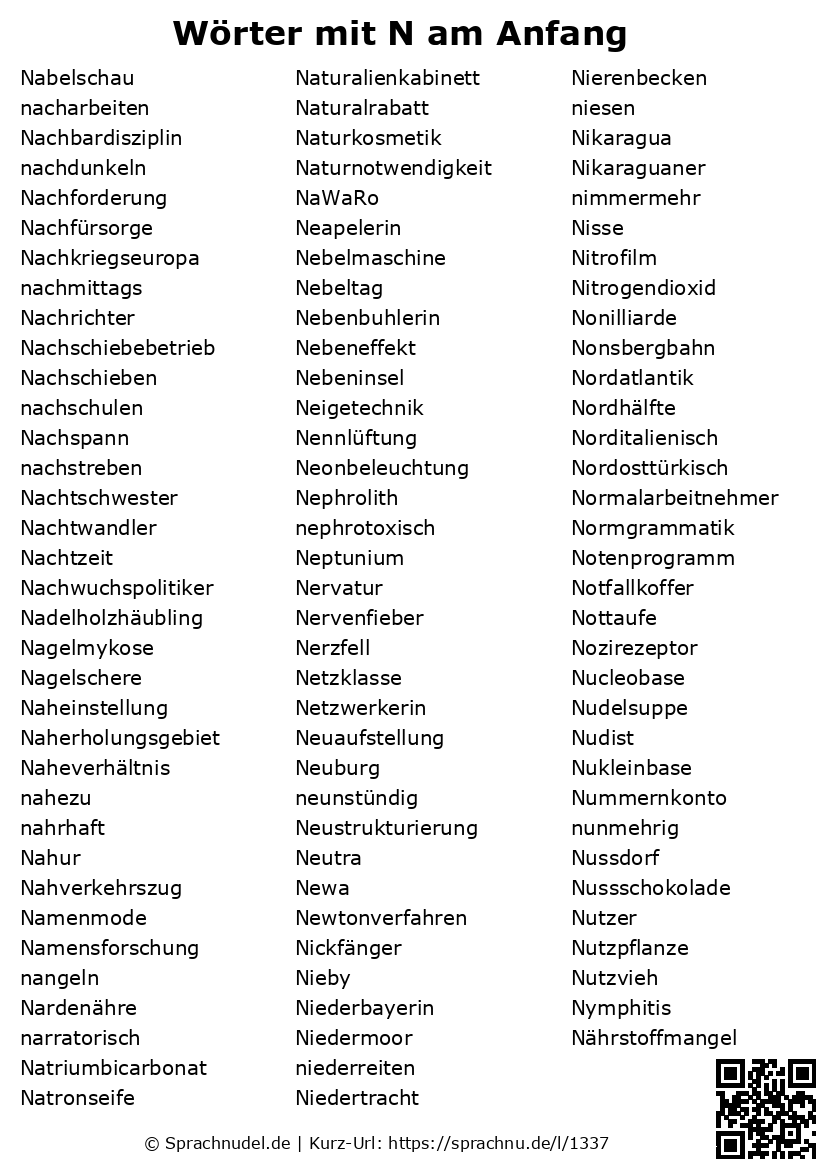 Wörter mit N am Anfang

Nabelschau
nacharbeiten
Nachbardisziplin
nachdunkeln
Nachforderung
Nachfürsorge
Nachkriegseuropa
nachmittags
Nachrichter
Nachschiebebetrieb
Nachschieben
nachschulen
Nachspann
nachstreben
Nachtschwester
Nachtwandler
Nachtzeit
Nachwuchspolitiker
Nadelholzhäubling
Nagelmykose
Nagelschere
Naheinstellung
Naherholungsgebiet
Naheverhältnis
nahezu
nahrhaft
Nahur
Nahverkehrszug
Namenmode
Namensforschung
nangeln
Nardenähre
narratorisch
Natriumbicarbonat
Natronseife

Naturalienkabinett
Naturalrabatt
Naturkosmetik
Naturnotwendigkeit
NaWaRo
Neapelerin
Nebelmaschine
Nebeltag
Nebenbuhlerin
Nebeneffekt
Nebeninsel
Neigetechnik
Nennlüftung
Neonbeleuchtung
Nephrolith
nephrotoxisch
Neptunium
Nervatur
Nervenfieber
Nerzfell
Netzklasse
Netzwerkerin
Neuaufstellung
Neuburg
neunstündig
Neustrukturierung
Neutra
Newa
Newtonverfahren
Nickfänger
Nieby
Niederbayerin
Niedermoor
niederreiten
Niedertracht

Nierenbecken
niesen
Nikaragua
Nikaraguaner
nimmermehr
Nisse
Nitrofilm
Nitrogendioxid
Nonilliarde
Nonsbergbahn
Nordatlantik
Nordhälfte
Norditalienisch
Nordosttürkisch
Normalarbeitnehmer
Normgrammatik
Notenprogramm
Notfallkoffer
Nottaufe
Nozirezeptor
Nucleobase
Nudelsuppe
Nudist
Nukleinbase
Nummernkonto
nunmehrig
Nussdorf
Nussschokolade
Nutzer
Nutzpflanze
Nutzvieh
Nymphitis
Nährstoffmangel

© Sprachnudel.de | Kurz-Url: https://sprachnu.de/l/1337